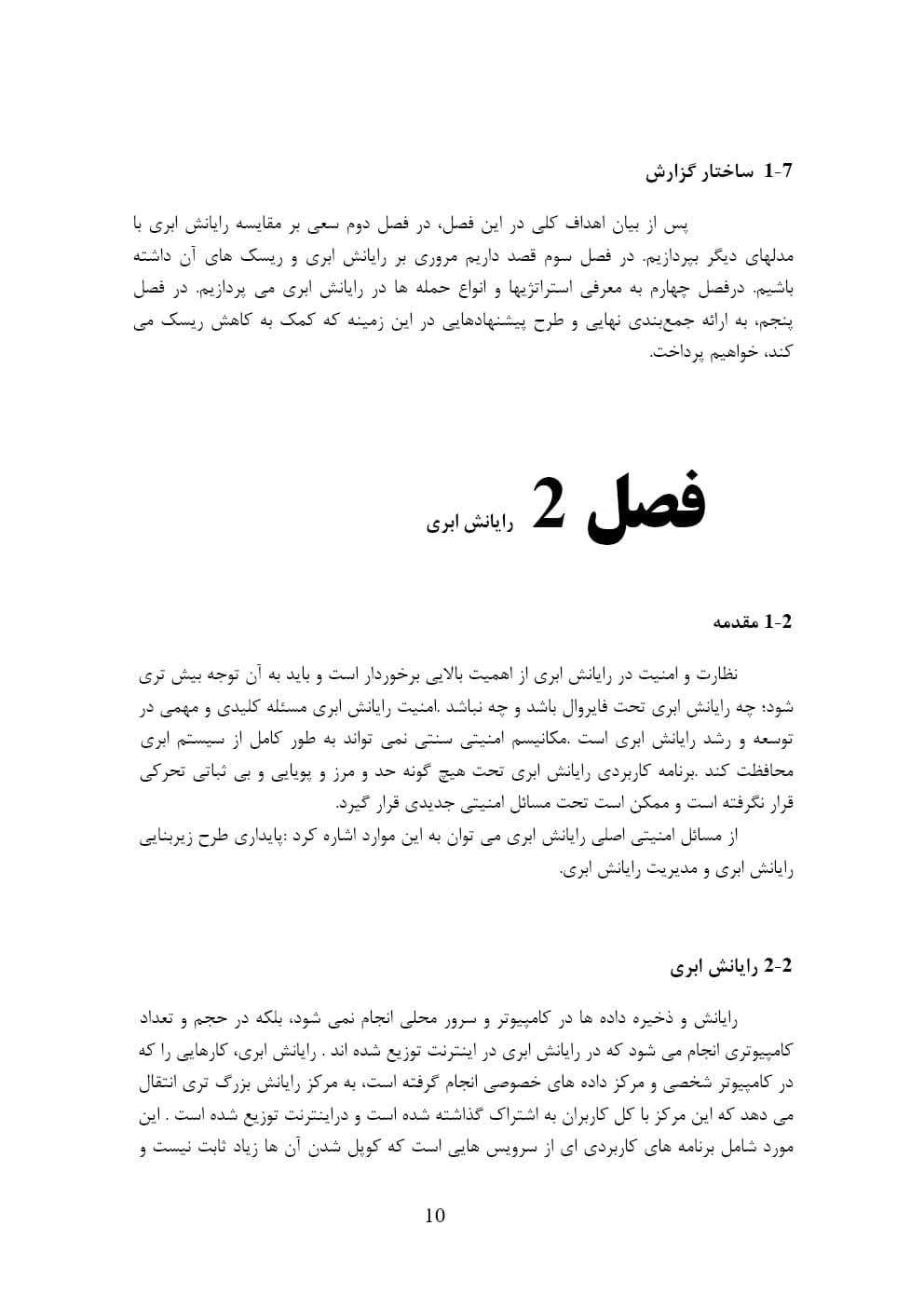 1-7 ساختار گزارش

پس از بیان اهداف کلی در این فصل، در فصل دوم سعی بر مقایسه رایانش ابری با مدلهای دیگر بپردازیم. در فصل سوم قصد داریم مروری بر رایانش ابری و ریسک های آن داشته باشیم. درفصل چهارم به معرفی استراتژیها و انواع حمله ها در رایانش ابری می پردازیم. در فصل پنجم، به ارائه جمع‌بندی نهایی و طرح پیشنهادهایی در این زمینه که کمک به کاهش ریسک می کند، خواهیم پرداخت.

فصل 2 رایانش ابری

1-2 مقدمه

نظارت و امنیت در رایانش ابری از اهمیت بالایی برخوردار است و باید به آن توجه بیش تری شود؛ چه رایانش ابری تحت فایروال باشد و چه نباشد .امنیت رایانش ابری مسئله کلیدی و مهمی در توسعه و رشد رایانش ابری است .مکانیسم امنیتی سنتی نمی تواند به طور کامل از سیستم ابری محافظت کند .برنامه کاربردی رایانش ابری تحت هیچ گونه حد و مرز و پویایی و بی ثباتی تحرکی قرار نگرفته است و ممکن است تحت مسائل امنیتی جدیدی قرار گیرد.
از مسائل امنیتی اصلی رایانش ابری می توان به این موارد اشاره کرد :پایداری طرح زیربنایی رایانش ابری و مدیریت رایانش ابری.

2-2 رایانش ابری

رایانش و ذخیره داده ها در کامپیوتر و سرور محلی انجام نمی شود، بلکه در حجم و تعداد کامپیوتری انجام می شود که در رایانش ابری در اینترنت توزیع شده اند . رایانش ابری، کارهایی را که در کامپیوتر شخصی و مرکز داده های خصوصی انجام گرفته است، به مرکز رایانش بزرگ تری انتقال می دهد که این مرکز با کل کاربران به اشتراک گذاشته شده است و دراینترنت توزیع شده است . این مورد شامل برنامه های کاربردی ای از سرویس هایی است که کوپل شدن آن ها زیاد ثابت نیست و

10